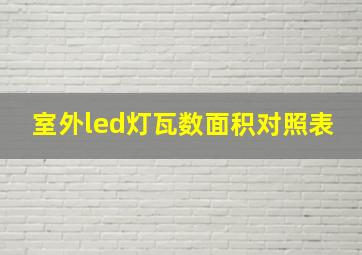 室外led灯瓦数面积对照表